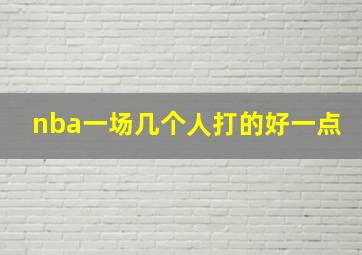 nba一场几个人打的好一点